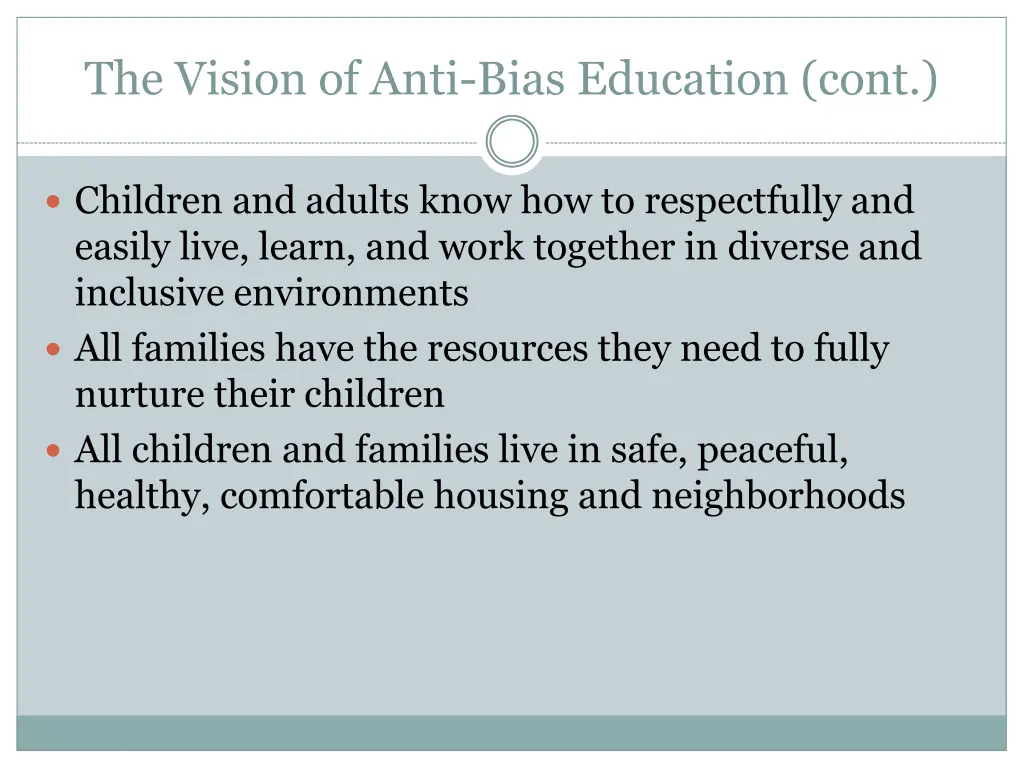 The Vision of Anti-Bias Education (cont.)

- Children and adults know how to respectfully and easily live, learn, and work together in diverse and inclusive environments
- All families have the resources they need to fully nurture their children
- All children and families live in safe, peaceful, healthy, comfortable housing and neighborhoods